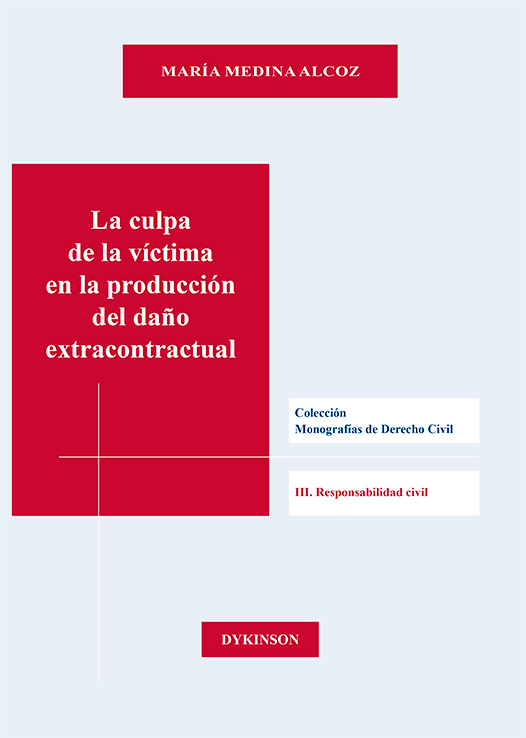 MARÍA MEDINA ALCOZ

La culpa de la víctima en la producción del daño extracontractual

Colección
Monografías de Derecho Civil

III. Responsabilidad civil

DYKINSON